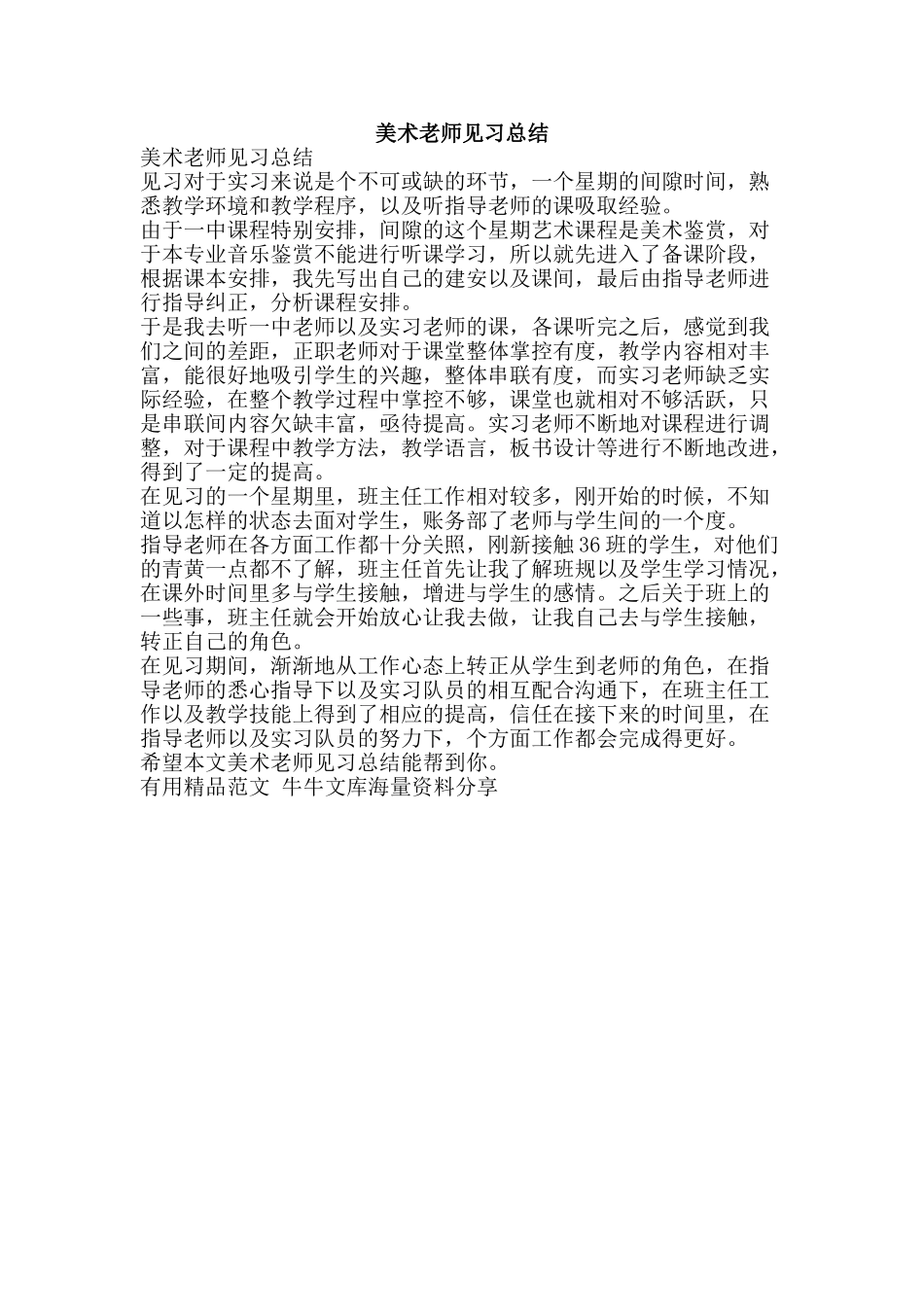 美术老师见习总结

美术老师见习总结

见习对于实习来说是个不可或缺的环节，一个星期的间隙时间，熟悉教学环境和教学程序，以及听指导老师的课吸取经验。

由于一中课程特别安排，间隙的这个星期艺术课程是美术鉴赏，对于本专业音乐鉴赏不能进行听课学习，所以就先进入了备课阶段，根据课本安排，我先写出自己的建安以及课间，最后由指导老师进行指导纠正，分析课程安排。

于是我去听一中老师以及实习老师的课，各课听完之后，感觉到我们之间的差距，正职老师对于课堂整体掌控有度，教学内容相对丰富，能很好地吸引学生的兴趣，整体串联有度，而实习老师缺乏实际经验，在整个教学过程中掌控不够，课堂也就相对不够活跃，只是串联间内容欠缺丰富，亟待提高。实习老师不断地对课程进行调整，对于课程中教学方法，教学语言，板书设计等进行不断地改进，得到了一定的提高。

在见习的一个星期里，班主任工作相对较多，刚开始的时候，不知道以怎样的状态去面对学生，账务部了老师与学生间的一个度。

指导老师在各方面工作都十分关照，刚新接触36班的学生，对他们的青黄一点都不了解，班主任首先让我了解班规以及学生学习情况，在课外时间里多与学生接触，增进与学生的感情。之后关于班上的一些事，班主任就会开始放心让我去做，让我自己去与学生接触，转正自己的角色。

在见习期间，渐渐地从工作心态上转正从学生到老师的角色，在指导老师的悉心指导下以及实习队员的相互配合沟通下，在班主任工作以及教学技能上得到了相应的提高，信任在接下来的时间里，在指导老师以及实习队员的努力下，个方面工作都会完成得更好。

希望本文美术老师见习总结能帮到你。

有用精品范文 牛牛文库海量资料分享